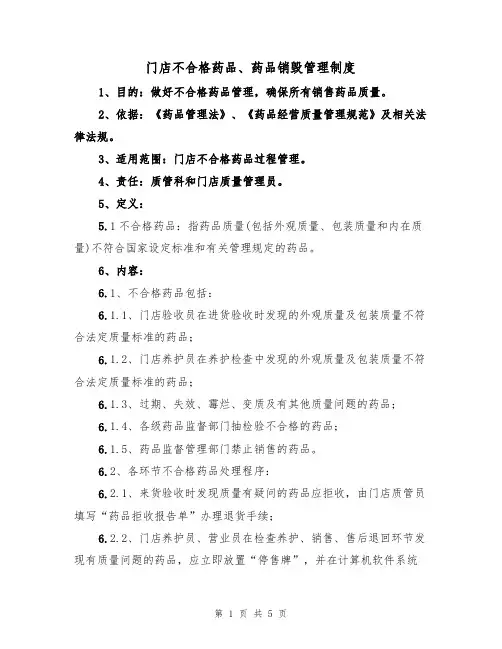 门店不合格药品、药品销毁管理制度

1、目的：做好不合格药品管理，确保所有销售药品质量。

2、依据：《药品管理法》、《药品经营质量管理规范》及相关法律法规。

3、适用范围：门店不合格药品过程管理。

4、责任：质管科和门店质量管理员。

5、定义：

5.1 不合格药品：指药品质量(包括外观质量、包装质量和内在质量)不符合国家设定标准和有关管理规定的药品。

6、内容：

6.1、不合格药品包括：

6.1.1、门店验收员在进货验收时发现的外观质量及包装质量不符合法定质量标准的药品；

6.1.2、门店养护员在养护检查中发现的外观质量及包装质量不符合法定质量标准的药品；

6.1.3、过期、失效、霉烂、变质及有其他质量问题的药品；

6.1.4、各级药品监督部门抽检验不合格的药品；

6.1.5、药品监督管理部门禁止销售的药品。

6.2、各环节不合格药品处理程序：

6.2.1、来货验收时发现质量有疑问的药品应拒收，由门店质管员填写“药品拒收报告单”办理退货手续；

6.2.2、门店养护员、营业员在检查养护、销售、售后退回环节发现有质量问题的药品，应立即放置“停售牌”，并在计算机软件系统

第 1 页 共 5 页